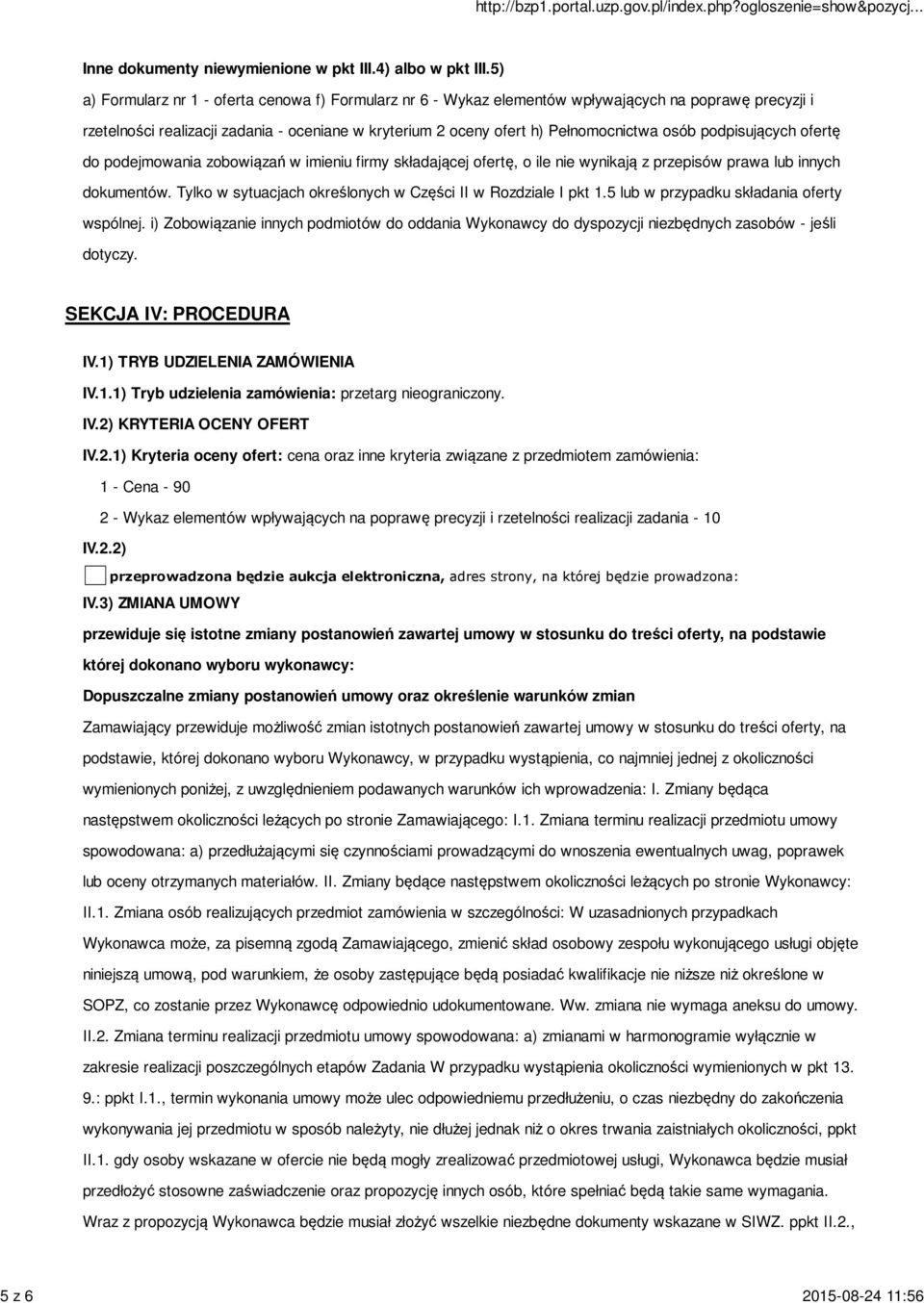 http://bzp1.portal.uzp.gov.pl/index.php?ogloszenie=show&pozycj...

Inne dokumenty niewymienione w pkt III.4) albo w pkt III.5)

a) Formularz nr 1 - oferta cenowa f) Formularz nr 6 - Wykaz elementów wpływających na poprawę precyzji i rzetelności realizacji zadania - oceniane w kryterium 2 oceny ofert h) Pełnomocnictwa osób podpisujących ofertę do podejmowania zobowiązań w imieniu firmy składającej ofertę, o ile nie wynikają z przepisów prawa lub innych dokumentów. Tylko w sytuacjach określonych w Części II w Rozdziale I pkt 1.5 lub w przypadku składania oferty wspólnej. i) Zobowiązanie innych podmiotów do oddania Wykonawcy do dyspozycji niezbędnych zasobów - jeśli dotyczy.

SEKCJA IV: PROCEDURA

IV.1) TRYB UDZIELENIA ZAMÓWIENIA

IV.1.1) Tryb udzielenia zamówienia: przetarg nieograniczony.

IV.2) KRYTERIA OCENY OFERT

IV.2.1) Kryteria oceny ofert: cena oraz inne kryteria związane z przedmiotem zamówienia:

1 - Cena - 90

2 - Wykaz elementów wpływających na poprawę precyzji i rzetelności realizacji zadania - 10

IV.2.2)

przeprowadzona będzie aukcja elektroniczna, adres strony, na której będzie prowadzona:

IV.3) ZMIANA UMOWY

przewiduje się istotne zmiany postanowień zawartej umowy w stosunku do treści oferty, na podstawie której dokonano wyboru wykonawcy:

Dopuszczalne zmiany postanowień umowy oraz określenie warunków zmian

Zamawiający przewiduje możliwość zmian istotnych postanowień zawartej umowy w stosunku do treści oferty, na podstawie, której dokonano wyboru Wykonawcy, w przypadku wystąpienia, co najmniej jednej z okoliczności wymienionych poniżej, z uwzględnieniem podawanych warunków ich wprowadzenia: I. Zmiany będąca następstwem okoliczności leżących po stronie Zamawiającego: I.1. Zmiana terminu realizacji przedmiotu umowy spowodowana: a) przedłużającymi się czynnościami prowadzącymi do wnoszenia ewentualnych uwag, poprawek lub oceny otrzymanych materiałów. II. Zmiany będące następstwem okoliczności leżących po stronie Wykonawcy: II.1. Zmiana osób realizujących przedmiot zamówienia w szczególności: W uzasadnionych przypadkach Wykonawca może, za pisemną zgodą Zamawiającego, zmienić skład osobowy zespołu wykonującego usługi objęte niniejszą umową, pod warunkiem, że osoby zastępujące będą posiadać kwalifikacje nie niższe niż określone w SOPZ, co zostanie przez Wykonawcę odpowiednio udokumentowane. Ww. zmiana nie wymaga aneksu do umowy. II.2. Zmiana terminu realizacji przedmiotu umowy spowodowana: a) zmianami w harmonogramie wyłącznie w zakresie realizacji poszczególnych etapów Zadania W przypadku wystąpienia okoliczności wymienionych w pkt 13. 9.: ppkt I.1., termin wykonania umowy może ulec odpowiedniemu przedłużeniu, o czas niezbędny do zakończenia wykonywania jej przedmiotu w sposób należyty, nie dłużej jednak niż o okres trwania zaistniałych okoliczności, ppkt II.1. gdy osoby wskazane w ofercie nie będą mogły zrealizować przedmiotowej usługi, Wykonawca będzie musiał przedłożyć stosowne zaświadczenie oraz propozycję innych osób, które spełniać będą takie same wymagania. Wraz z propozycją Wykonawca będzie musiał złożyć wszelkie niezbędne dokumenty wskazane w SIWZ. ppkt II.2.,

5 z 6

2015-08-24 11:56